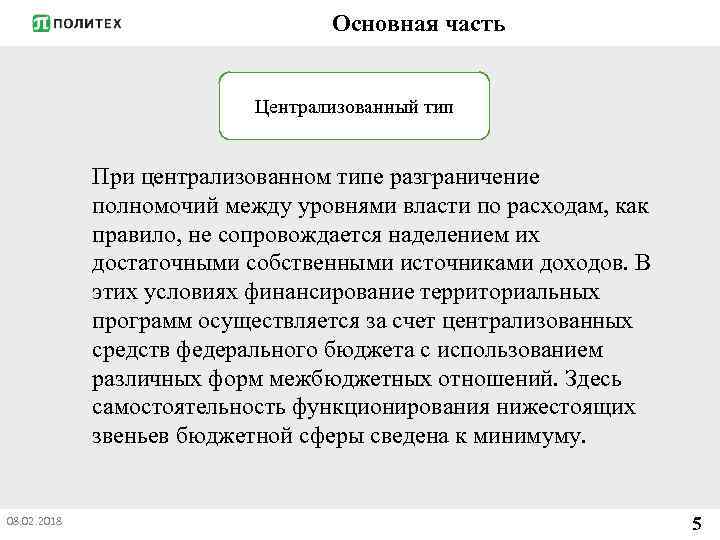 ПОЛИТЕХ

Основная часть

Централизованный тип

При централизованном типе разграничение полномочий между уровнями власти по расходам, как правило, не сопровождается наделением их достаточными собственными источниками доходов. В этих условиях финансирование территориальных программ осуществляется за счет централизованных средств федерального бюджета с использованием различных форм межбюджетных отношений. Здесь самостоятельность функционирования нижестоящих звеньев бюджетной сферы сведена к минимуму.

08.02.2018

5